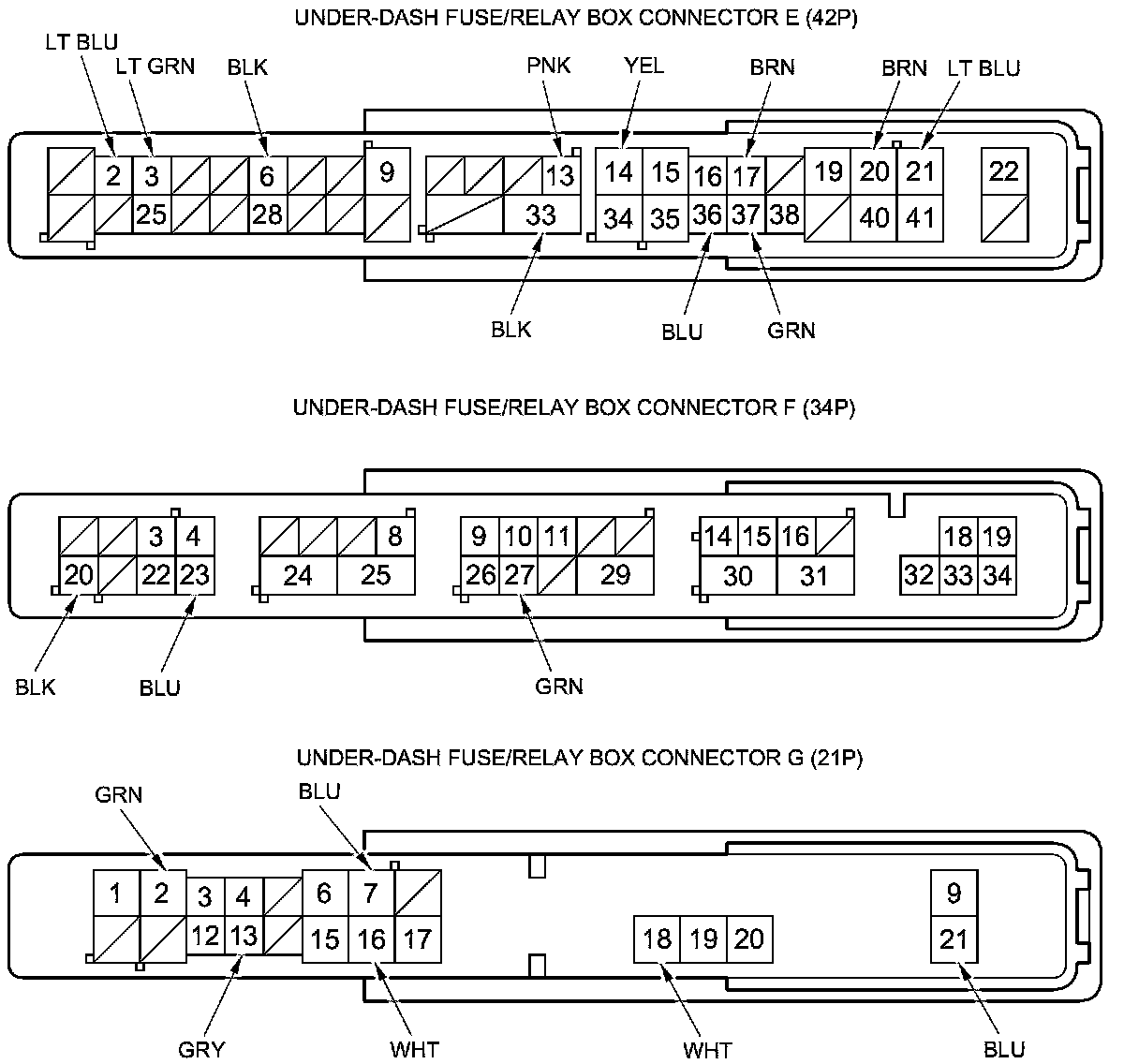 UNDER-DASH FUSE/RELAY BOX CONNECTOR E (42P)

LT BLU LT GRN BLK PNK YEL BRN BRN LT BLU

2 3 6 9 13 14 15 16 17 19 20 21 22
25 28 33 34 35 36 37 38 40 41

BLK BLU GRN

UNDER-DASH FUSE/RELAY BOX CONNECTOR F (34P)

3 4 8 9 10 11 14 15 16 18 19
20 22 23 24 25 26 27 29 30 31 32 33 34

BLK BLU GRN

UNDER-DASH FUSE/RELAY BOX CONNECTOR G (21P)

GRN BLU

1 2 3 4 6 7 9
12 13 15 16 17 18 19 20 21

GRY WHT WHT BLU